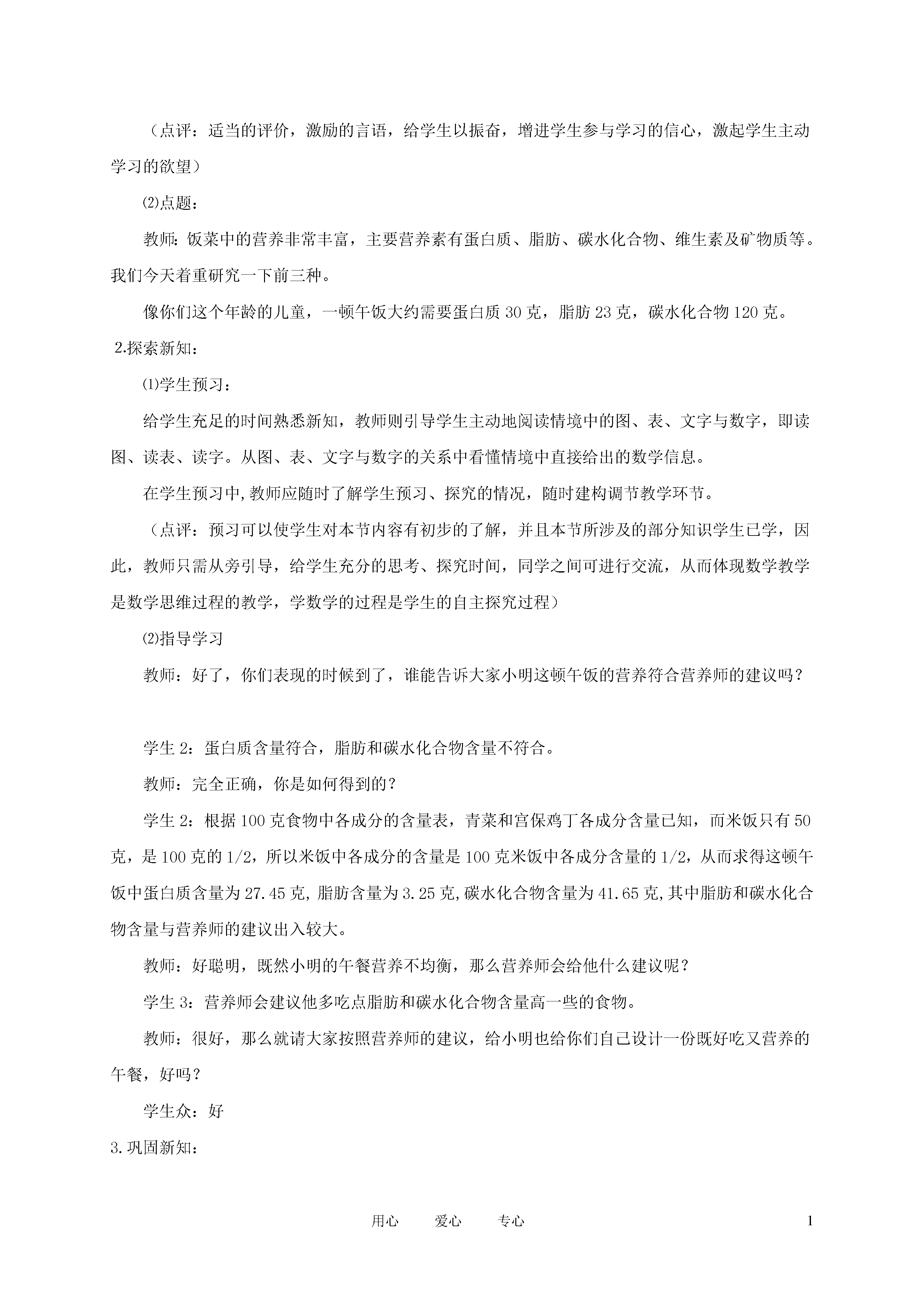 （点评：适当的评价，激励的言语，给学生以振奋，增进学生参与学习的信心，激起学生主动学习的欲望）

⑵点题：

教师：饭菜中的营养非常丰富，主要营养素有蛋白质、脂肪、碳水化合物、维生素及矿物质等。我们今天着重研究一下前三种。

像你们这个年龄的儿童，一顿午饭大约需要蛋白质 30 克，脂肪 23 克，碳水化合物 120 克。

2.探索新知：

⑴学生预习：

给学生充足的时间熟悉新知，教师则引导学生主动地阅读情境中的图、表、文字与数字，即读图、读表、读字。从图、表、文字与数字的关系中看懂情境中直接给出的数学信息。

在学生预习中,教师应随时了解学生预习、探究的情况，随时建构调节教学环节。

（点评：预习可以使学生对本节内容有初步的了解，并且本节所涉及的部分知识学生已学，因此，教师只需从旁引导，给学生充分的思考、探究时间，同学之间可进行交流，从而体现数学教学是数学思维过程的教学，学数学的过程是学生的自主探究过程）

⑵指导学习

教师：好了，你们表现的时候到了，谁能告诉大家小明这顿午饭的营养符合营养师的建议吗？

学生 2：蛋白质含量符合，脂肪和碳水化合物含量不符合。

教师：完全正确，你是如何得到的？

学生 2：根据 100 克食物中各成分的含量表，青菜和宫保鸡丁各成分含量已知，而米饭只有 50 克，是 100 克的 1/2，所以米饭中各成分的含量是 100 克米饭中各成分含量的 1/2，从而求得这顿午饭中蛋白质含量为 27.45 克，脂肪含量为 3.25 克，碳水化合物含量为 41.65 克，其中脂肪和碳水化合物含量与营养师的建议出入较大。

教师：好聪明，既然小明的午餐营养不均衡，那么营养师会给他什么建议呢？

学生 3：营养师会建议他多吃点脂肪和碳水化合物含量高一些的食物。

教师：很好，那么就请大家按照营养师的建议，给小明也给你们自己设计一份既好吃又营养的午餐，好吗？

学生众：好

3.巩固新知：

用心 爱心 专心 1